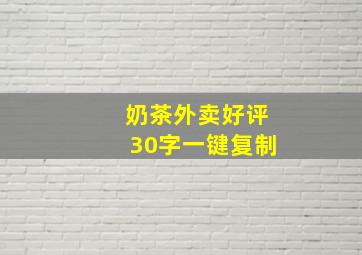 奶茶外卖好评
30字一键复制